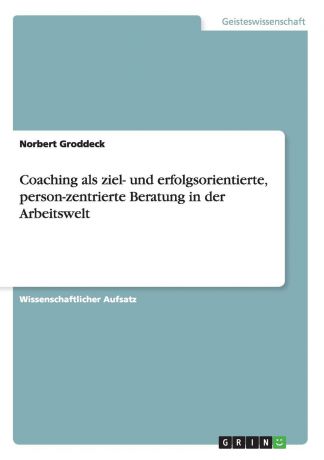 Geisteswissenschaft

Norbert Groddeck

Coaching als ziel- und erfolgsorientierte, person-zentrierte Beratung in der Arbeitswelt

Wissenschaftlicher Aufsatz

GRIN